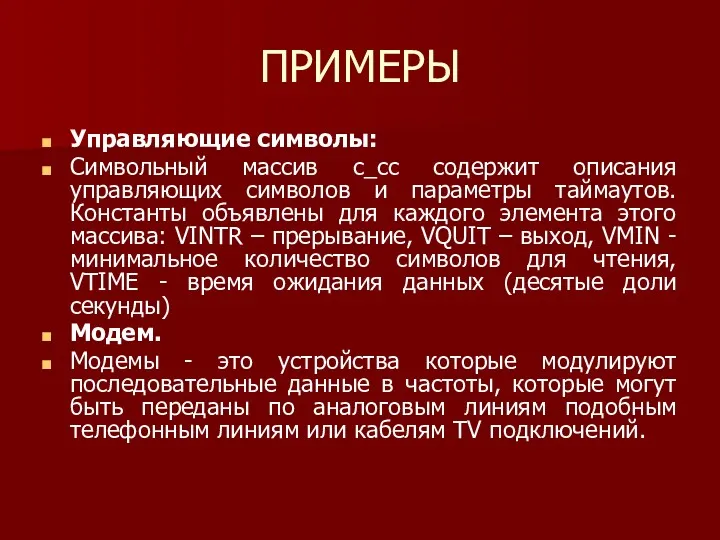 ПРИМЕРЫ

Управляющие символы:

Символьный массив c_cc содержит описания управляющих символов и параметры таймаутов. Константы объявлены для каждого элемента этого массива: VINTR – прерывание, VQUIT – выход, VMIN - минимальное количество символов для чтения, VTIME - время ожидания данных (десятые доли секунды)

Модем.

Модемы - это устройства которые модулируют последовательные данные в частоты, которые могут быть переданы по аналоговым линиям подобным телефонным линиям или кабелям TV подключений.